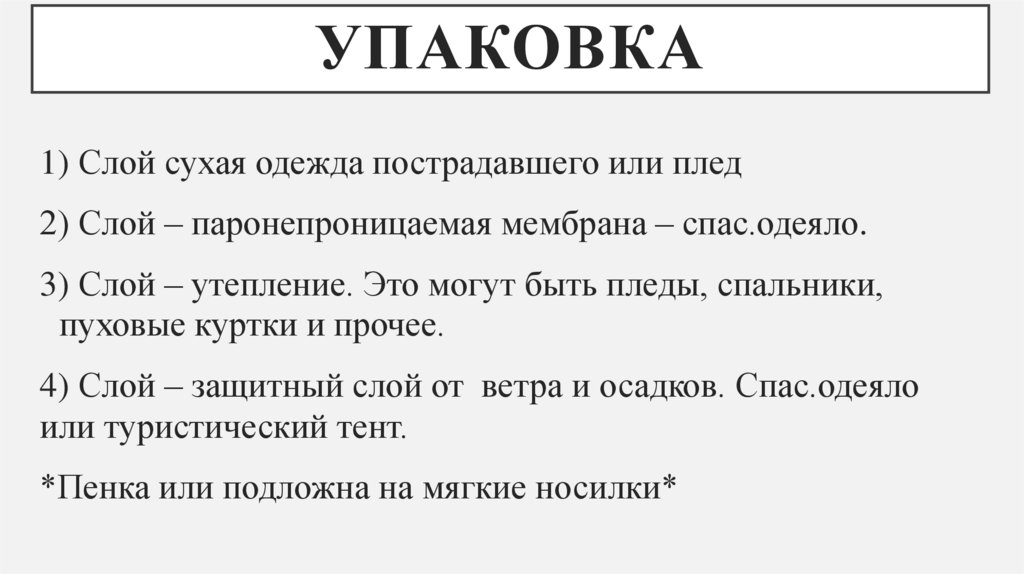 УПАКОВКА

1) Слой сухая одежда пострадавшего или плед

2) Слой – паронепроницаемая мембрана – спас.одеяло.

3) Слой – утепление. Это могут быть пледы, спальники, пуховые куртки и прочее.

4) Слой – защитный слой от ветра и осадков. Спас.одеяло или туристический тент.

*Пенка или подложна на мягкие носилки*